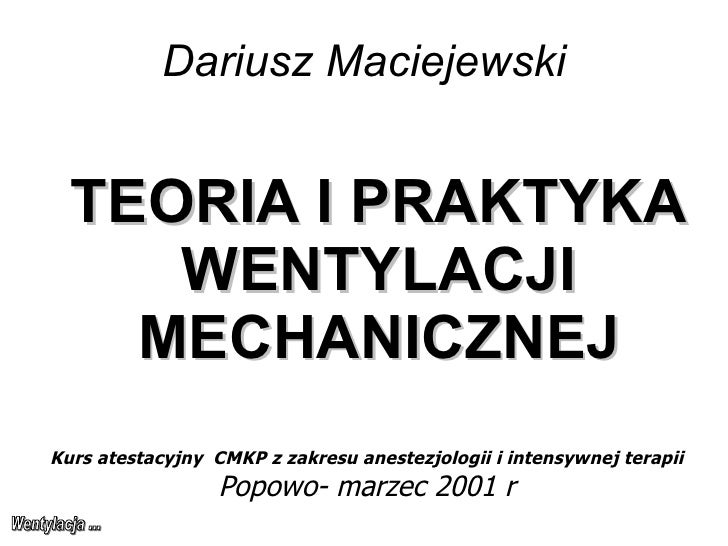 Dariusz Maciejewski

TEORIA I PRAKTYKA
WENTYLACJI
MECHANICZNEJ

Kurs atestacyjny CMKP z zakresu anestezjologii i intensywnej terapii
Popowo- marzec 2001 r

Wentylacja ...